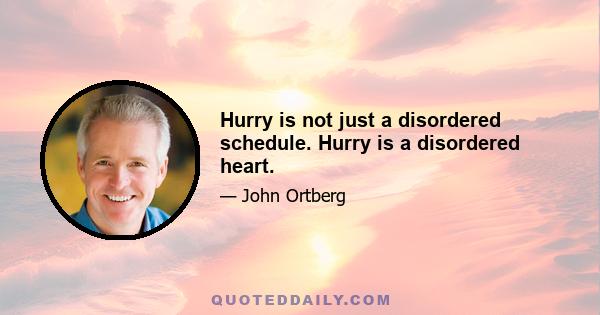 Hurry is not just a disordered schedule. Hurry is a disordered heart.

— John Ortberg

QUOTEDDAILY.COM